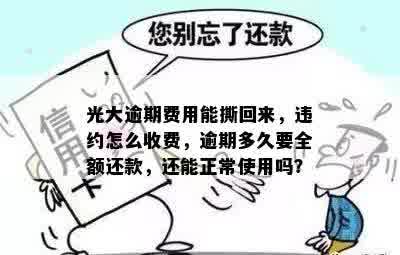 您别忘了还款

信用卡

光大逾期费用能撕回来，违约怎么收费，逾期多久要全额还款，还能正常使用吗?